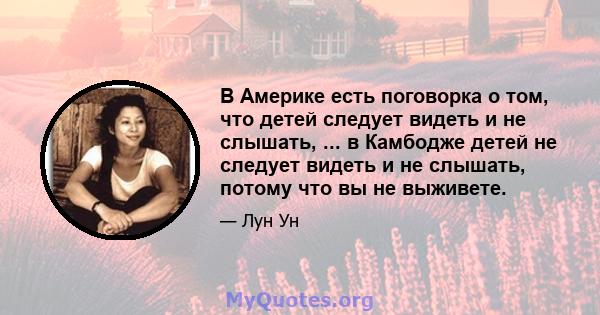 В Америке есть поговорка о том, что детей следует видеть и не слышать, ... в Камбодже детей не следует видеть и не слышать, потому что вы не выживете.

— Лун Ун

MyQuotes.org